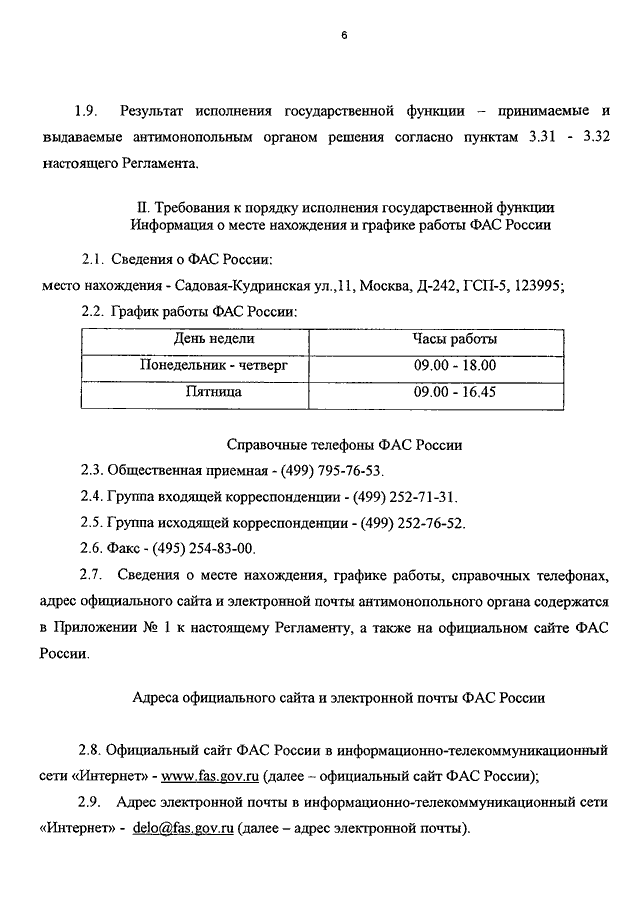 6

1.9. Результат исполнения государственной функции – принимаемые и выдаваемые антимонопольным органом решения согласно пунктам 3.31 - 3.32 настоящего Регламента.

II. Требования к порядку исполнения государственной функции
Информация о месте нахождения и графике работы ФАС России

2.1. Сведения о ФАС России:
место нахождения - Садовая-Кудринская ул.,11, Москва, Д-242, ГСП-5, 123995;

2.2. График работы ФАС России:

| День недели | Часы работы |
|---|---|
| Понедельник - четверг | 09.00 - 18.00 |
| Пятница | 09.00 - 16.45 |

Справочные телефоны ФАС России

2.3. Общественная приемная - (499) 795-76-53.

2.4. Группа входящей корреспонденции - (499) 252-71-31.

2.5. Группа исходящей корреспонденции - (499) 252-76-52.

2.6. Факс - (495) 254-83-00.

2.7. Сведения о месте нахождения, графике работы, справочных телефонах, адрес официального сайта и электронной почты антимонопольного органа содержатся в Приложении № 1 к настоящему Регламенту, а также на официальном сайте ФАС России.

Адреса официального сайта и электронной почты ФАС России

2.8. Официальный сайт ФАС России в информационно-телекоммуникационный сети «Интернет» - www.fas.gov.ru (далее – официальный сайт ФАС России);

2.9. Адрес электронной почты в информационно-телекоммуникационный сети «Интернет» - delo@fas.gov.ru (далее – адрес электронной почты).